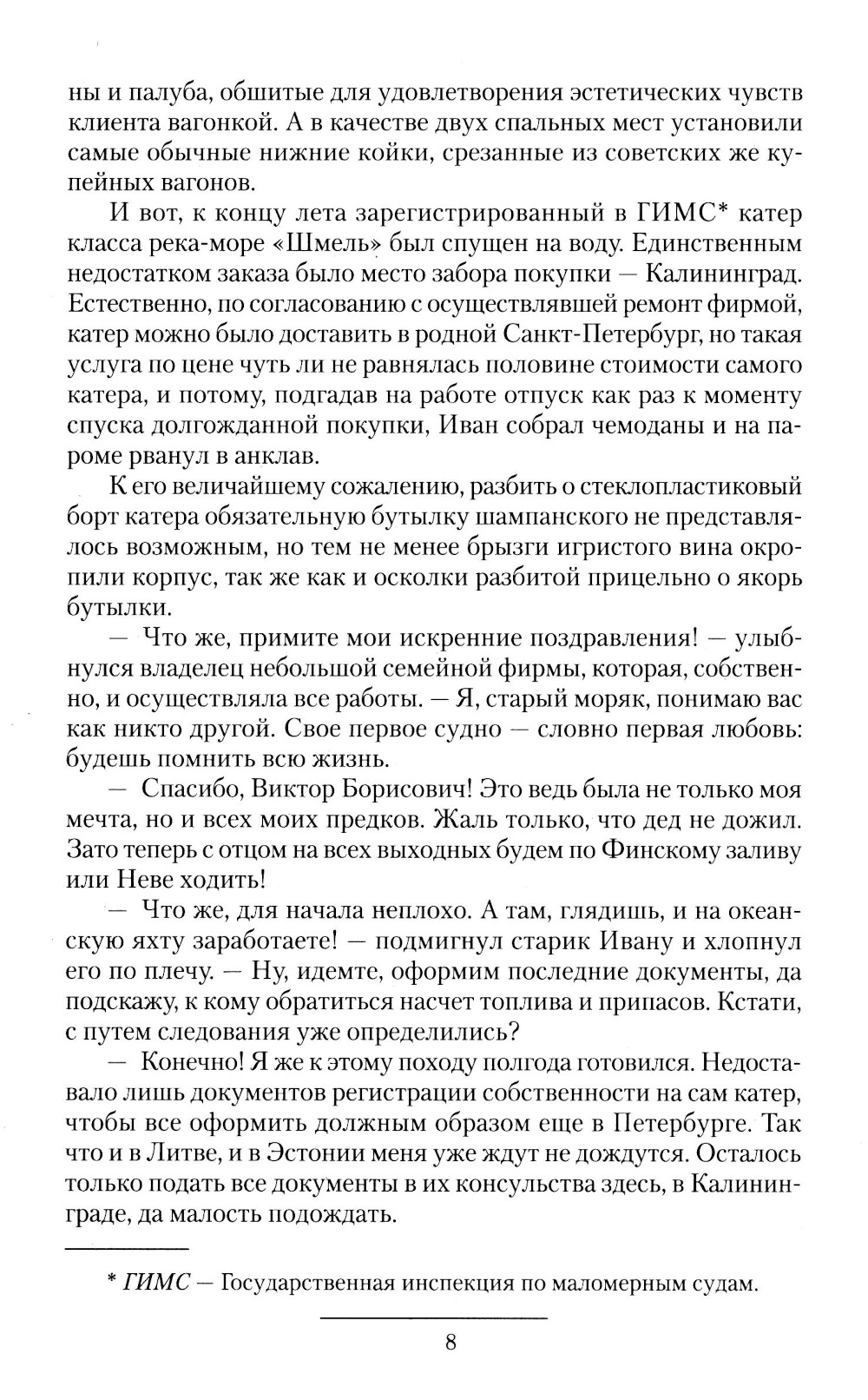 ны и палуба, обшитые для удовлетворения эстетических чувств клиента вагонкой. А в качестве двух спальных мест установили самые обычные нижние койки, срезанные из советских же купейных вагонов.

И вот, к концу лета зарегистрированный в ГИМС* катер класса река-море «Шмель» был спущен на воду. Единственным недостатком заказа было место забора покупки — Калининград. Естественно, по согласованию с осуществлявшей ремонт фирмой, катер можно было доставить в родной Санкт-Петербург, но такая услуга по цене чуть ли не равнялась половине стоимости самого катера, и потому, подгадав на работе отпуск как раз к моменту спуска долгожданной покупки, Иван собрал чемоданы и на пароме рванул в анклав.

К его величайшему сожалению, разбить о стеклопластиковый борт катера обязательную бутылку шампанского не представлялось возможным, но тем не менее брызги игристого вина окропили корпус, так же как и осколки разбитой прицельно о якорь бутылки.

— Что же, примите мои искренние поздравления! — улыбнулся владелец небольшой семейной фирмы, которая, собственно, и осуществляла все работы. — Я, старый моряк, понимаю вас как никто другой. Свое первое судно — словно первая любовь: будешь помнить всю жизнь.

— Спасибо, Виктор Борисович! Это ведь была не только моя мечта, но и всех моих предков. Жаль только, что дед не дожил. Зато теперь с отцом на всех выходных будем по Финскому заливу или Неве ходить!

— Что же, для начала неплохо. А там, глядишь, и на океанскую яхту заработаете! — подмигнул старик Ивану и хлопнул его по плечу. — Ну, идемте, оформим последние документы, да подскажу, к кому обратиться насчет топлива и припасов. Кстати, с путем следования уже определились?

— Конечно! Я же к этому походу полгода готовился. Недоставало лишь документов регистрации собственности на сам катер, чтобы все оформить должным образом еще в Петербурге. Так что и в Литве, и в Эстонии меня уже ждут не дождутся. Осталось только подать все документы в их консульства здесь, в Калининграде, да малость подождать.

* ГИМС — Государственная инспекция по маломерным судам.

8